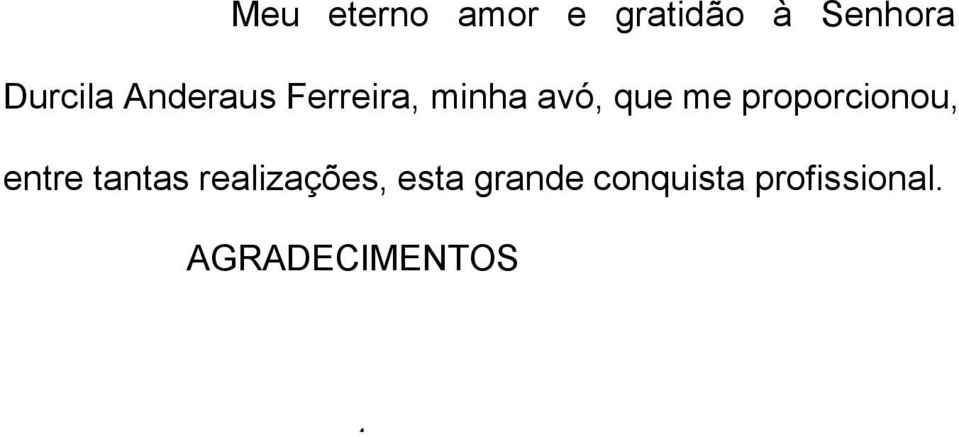 Meu eterno amor e gratidão à Senhora Durcila Anderaus Ferreira, minha avó, que me proporcionou, entre tantas realizações, esta grande conquista profissional.

AGRADECIMENTOS